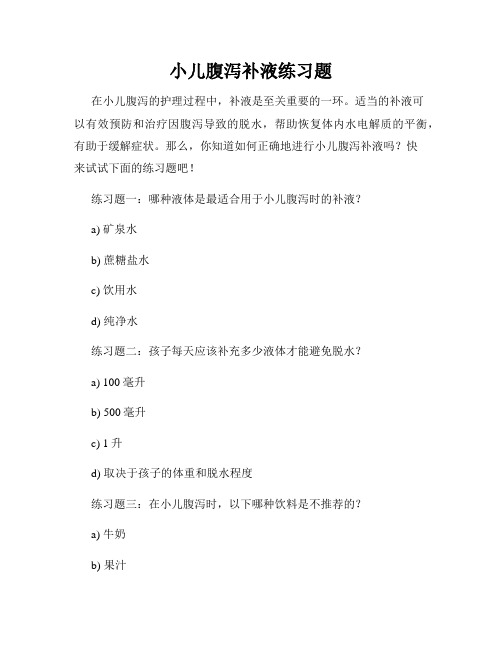 小儿腹泻补液练习题

在小儿腹泻的护理过程中，补液是至关重要的一环。适当的补液可以有效预防和治疗因腹泻导致的脱水，帮助恢复体内水电解质的平衡，有助于缓解症状。那么，你知道如何正确地进行小儿腹泻补液吗？快来试试下面的练习题吧！

练习题一：哪种液体是最适合用于小儿腹泻时的补液？

a) 矿泉水

b) 蔗糖盐水

c) 饮用水

d) 纯净水

练习题二：孩子每天应该补充多少液体才能避免脱水？

a) 100 毫升

b) 500 毫升

c) 1 升

d) 取决于孩子的体重和脱水程度

练习题三：在小儿腹泻时，以下哪种饮料是不推荐的？

a) 牛奶

b) 果汁